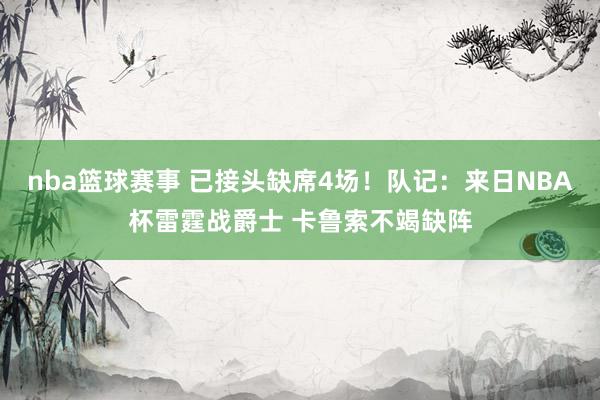 nba篮球赛事 已接头缺席4场！队记：来日NBA杯雷霆战爵士 卡鲁索不竭缺阵